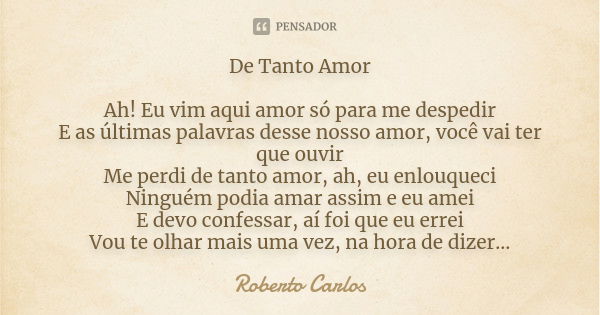 PENSADOR

De Tanto Amor

Ah! Eu vim aqui amor só para me despedir
E as últimas palavras desse nosso amor, você vai ter que ouvir
Me perdi de tanto amor, ah, eu enlouqueci
Ninguém podia amar assim e eu amei
E devo confessar, aí foi que eu errei
Vou te olhar mais uma vez, na hora de dizer...

Roberto Carlos